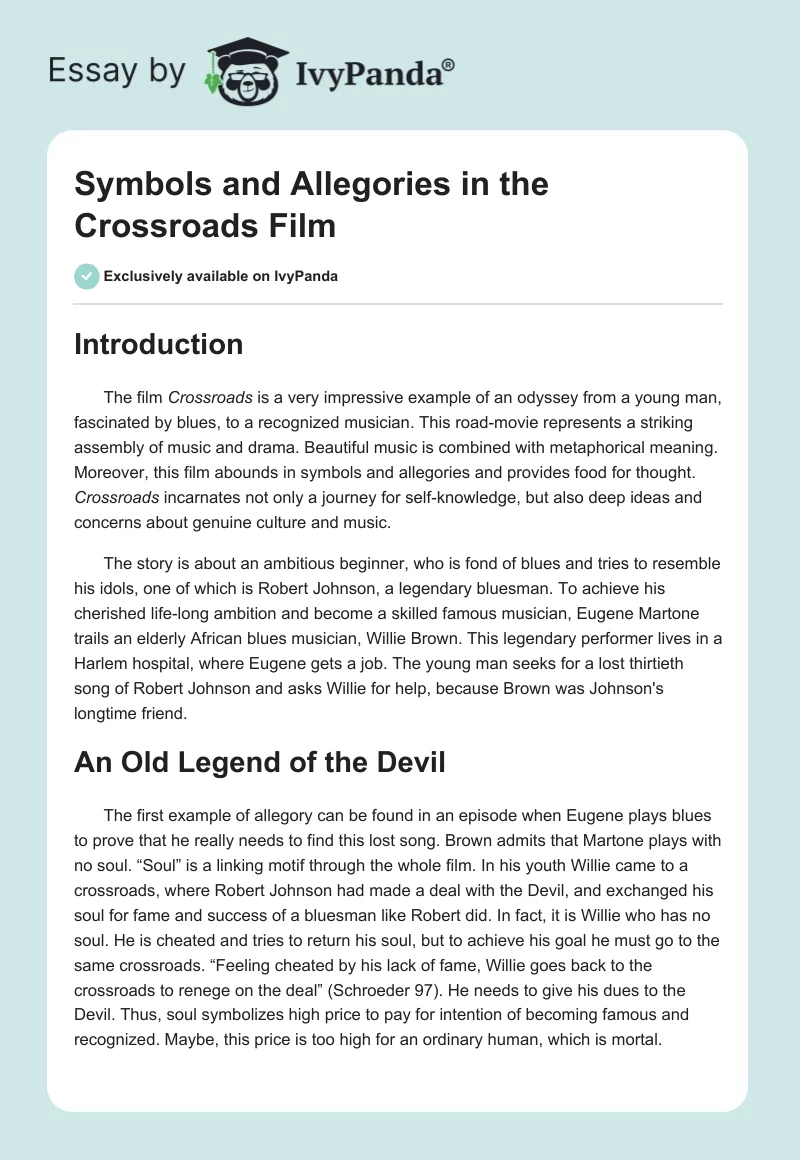 Essay by IvyPanda®

Symbols and Allegories in the Crossroads Film

Exclusively available on IvyPanda

Introduction

The film Crossroads is a very impressive example of an odyssey from a young man, fascinated by blues, to a recognized musician. This road-movie represents a striking assembly of music and drama. Beautiful music is combined with metaphorical meaning. Moreover, this film abounds in symbols and allegories and provides food for thought. Crossroads incarnates not only a journey for self-knowledge, but also deep ideas and concerns about genuine culture and music.

The story is about an ambitious beginner, who is fond of blues and tries to resemble his idols, one of which is Robert Johnson, a legendary bluesman. To achieve his cherished life-long ambition and become a skilled famous musician, Eugene Martone trails an elderly African blues musician, Willie Brown. This legendary performer lives in a Harlem hospital, where Eugene gets a job. The young man seeks for a lost thirtieth song of Robert Johnson and asks Willie for help, because Brown was Johnson's longtime friend.

An Old Legend of the Devil

The first example of allegory can be found in an episode when Eugene plays blues to prove that he really needs to find this lost song. Brown admits that Martone plays with no soul. “Soul” is a linking motif through the whole film. In his youth Willie came to a crossroads, where Robert Johnson had made a deal with the Devil, and exchanged his soul for fame and success of a bluesman like Robert did. In fact, it is Willie who has no soul. He is cheated and tries to return his soul, but to achieve his goal he must go to the same crossroads. “Feeling cheated by his lack of fame, Willie goes back to the crossroads to renege on the deal” (Schroeder 97). He needs to give his dues to the Devil. Thus, soul symbolizes high price to pay for intention of becoming famous and recognized. Maybe, this price is too high for an ordinary human, which is mortal.